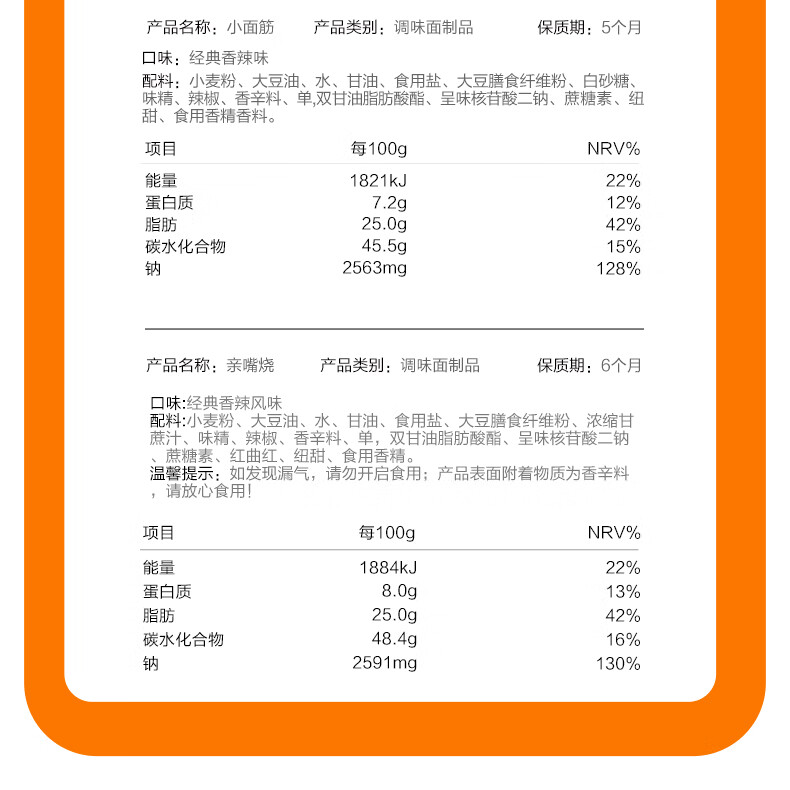 产品名称：小面筋　　产品类别：调味面制品　　保质期：5个月

口味：经典香辣味
配料：小麦粉、大豆油、水、甘油、食用盐、大豆膳食纤维粉、白砂糖、味精、辣椒、香辛料、单,双甘油脂肪酸酯、呈味核苷酸二钠、蔗糖素、纽甜、食用香精香料。

| 项目 | 每100g | NRV% |
|---|---|---|
| 能量 | 1821kJ | 22% |
| 蛋白质 | 7.2g | 12% |
| 脂肪 | 25.0g | 42% |
| 碳水化合物 | 45.5g | 15% |
| 钠 | 2563mg | 128% |

产品名称：亲嘴烧　　产品类别：调味面制品　　保质期：6个月

口味:经典香辣风味
配料:小麦粉、大豆油、水、甘油、食用盐、大豆膳食纤维粉、浓缩甘蔗汁、味精、辣椒、香辛料、单，双甘油脂肪酸酯、呈味核苷酸二钠、蔗糖素、红曲红、纽甜、食用香精。
温馨提示：如发现漏气，请勿开启食用；产品表面附着物质为香辛料，请放心食用!

| 项目 | 每100g | NRV% |
|---|---|---|
| 能量 | 1884kJ | 22% |
| 蛋白质 | 8.0g | 13% |
| 脂肪 | 25.0g | 42% |
| 碳水化合物 | 48.4g | 16% |
| 钠 | 2591mg | 130% |